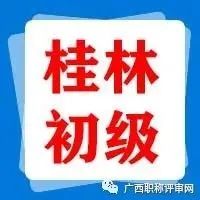 桂林
初级

广西职称评审网